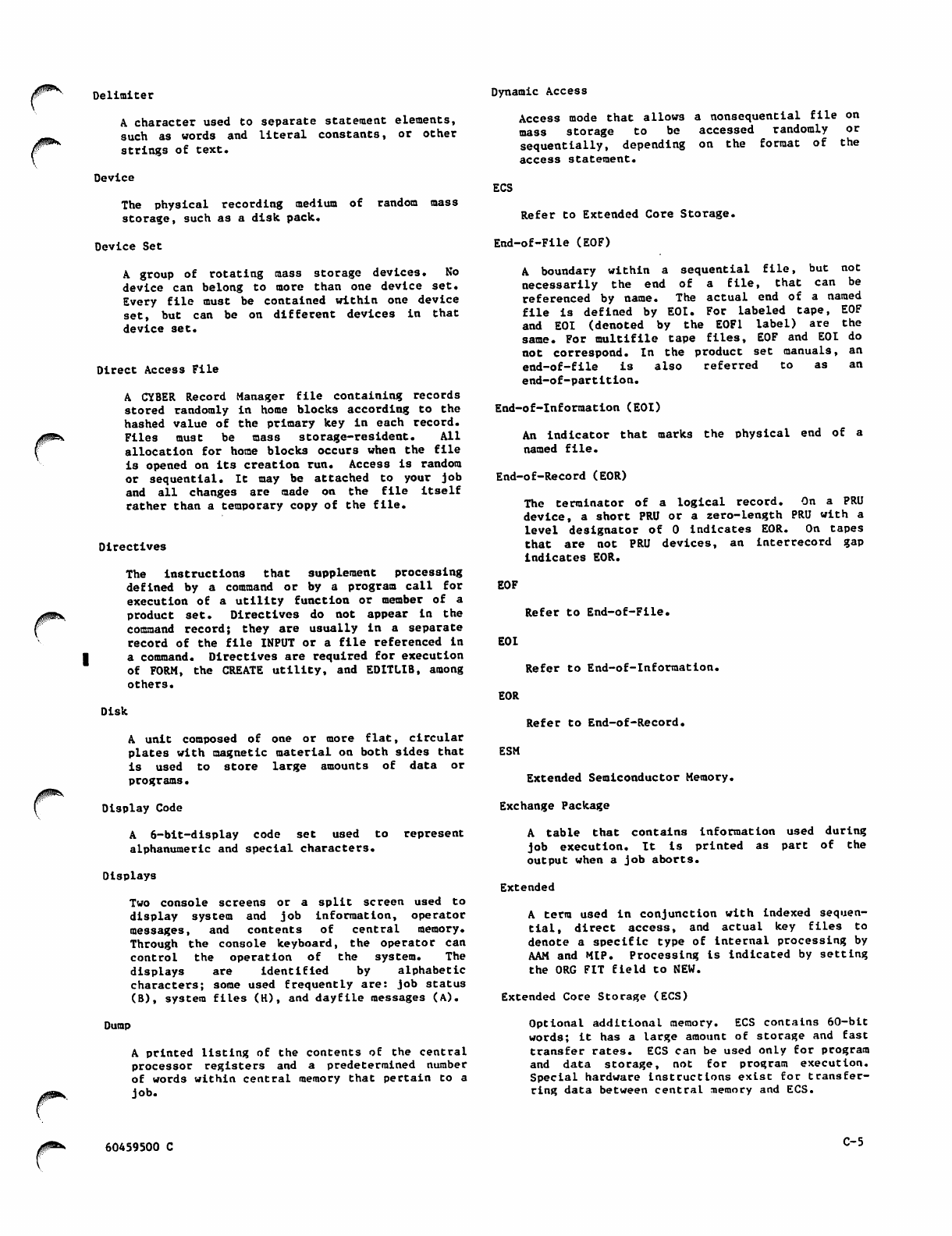 Delimiter

A character used to separate statement elements, such as words and literal constants, or other strings of text.

Device

The physical recording medium of random mass storage, such as a disk pack.

Device Set

A group of rotating mass storage devices. No device can belong to more than one device set. Every file must be contained within one device set, but can be on different devices in that device set.

Direct Access File

A CYBER Record Manager file containing records stored randomly in home blocks according to the hashed value of the primary key in each record. Files must be mass storage-resident. All allocation for home blocks occurs when the file is opened on its creation run. Access is random or sequential. It may be attached to your job and all changes are made on the file itself rather than a temporary copy of the file.

Directives

The instructions that supplement processing defined by a command or by a program call for execution of a utility function or member of a product set. Directives do not appear in the command record; they are usually in a separate record of the file INPUT or a file referenced in a command. Directives are required for execution of FORM, the CREATE utility, and EDITLIB, among others.

Disk

A unit composed of one or more flat, circular plates with magnetic material on both sides that is used to store large amounts of data or programs.

Display Code

A 6-bit-display code set used to represent alphanumeric and special characters.

Displays

Two console screens or a split screen used to display system and job information, operator messages, and contents of central memory. Through the console keyboard, the operator can control the operation of the system. The displays are identified by alphabetic characters; some used frequently are: job status (B), system files (H), and dayfile messages (A).

Dump

A printed listing of the contents of the central processor registers and a predetermined number of words within central memory that pertain to a job.

Dynamic Access

Access mode that allows a nonsequential file on mass storage to be accessed randomly or sequentially, depending on the format of the access statement.

ECS

Refer to Extended Core Storage.

End-of-File (EOF)

A boundary within a sequential file, but not necessarily the end of a file, that can be referenced by name. The actual end of a named file is defined by EOI. For labeled tape, EOF and EOI (denoted by the EOF1 label) are the same. For multifile tape files, EOF and EOI do not correspond. In the product set manuals, an end-of-file is also referred to as an end-of-partition.

End-of-Information (EOI)

An indicator that marks the physical end of a named file.

End-of-Record (EOR)

The terminator of a logical record. On a PRU device, a short PRU or a zero-length PRU with a level designator of 0 indicates EOR. On tapes that are not PRU devices, an interrecord gap indicates EOR.

EOF

Refer to End-of-File.

EOI

Refer to End-of-Information.

EOR

Refer to End-of-Record.

ESM

Extended Semiconductor Memory.

Exchange Package

A table that contains information used during job execution. It is printed as part of the output when a job aborts.

Extended

A term used in conjunction with indexed sequential, direct access, and actual key files to denote a specific type of internal processing by AAM and MIP. Processing is indicated by setting the ORG FIT field to NEW.

Extended Core Storage (ECS)

Optional additional memory. ECS contains 60-bit words; it has a large amount of storage and fast transfer rates. ECS can be used only for program and data storage, not for program execution. Special hardware instructions exist for transferring data between central memory and ECS.

60459500 C

C-5